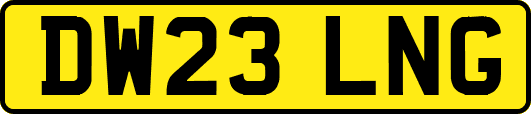 DW23 LNG